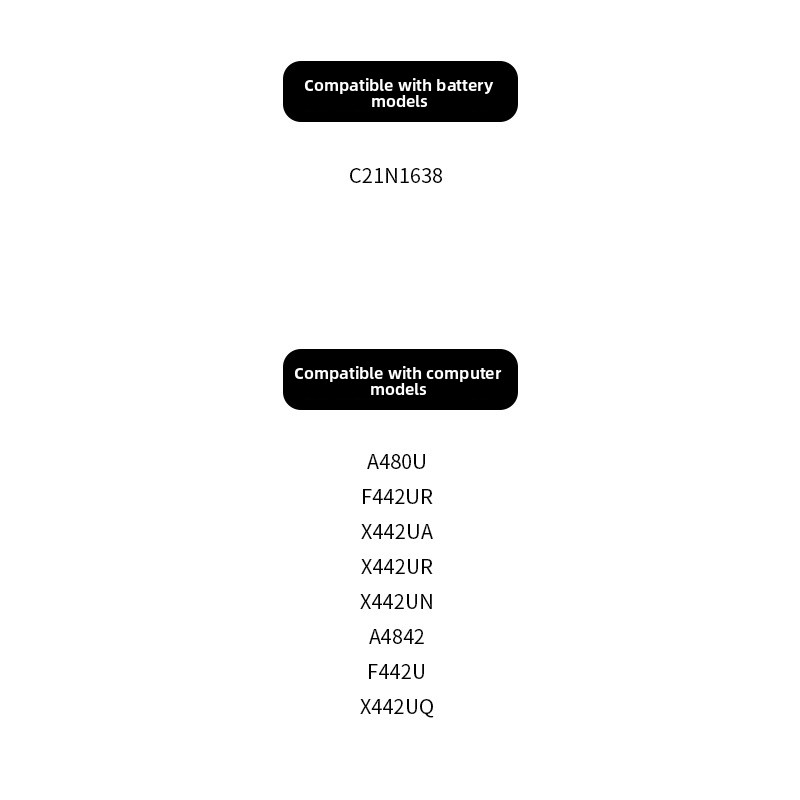 Compatible with battery models

C21N1638

Compatible with computer models

A480U
F442UR
X442UA
X442UR
X442UN
A4842
F442U
X442UQ